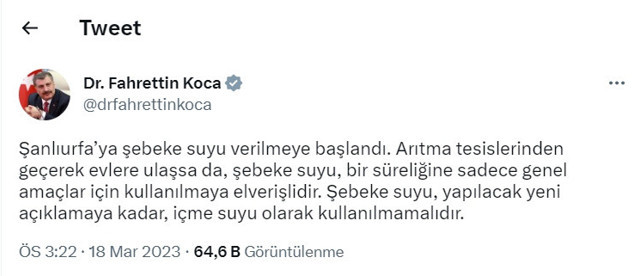 Tweet

Dr. Fahrettin Koca
@drfahrettinkoca

Şanlıurfa'ya şebeke suyu verilmeye başlandı. Arıtma tesislerinden geçerek evlere ulaşsa da, şebeke suyu, bir süreliğine sadece genel amaçlar için kullanılmaya elverişlidir. Şebeke suyu, yapılacak yeni açıklamaya kadar, içme suyu olarak kullanılmamalıdır.

ÖS 3:22 · 18 Mar 2023 · 64,6 B Görüntülenme